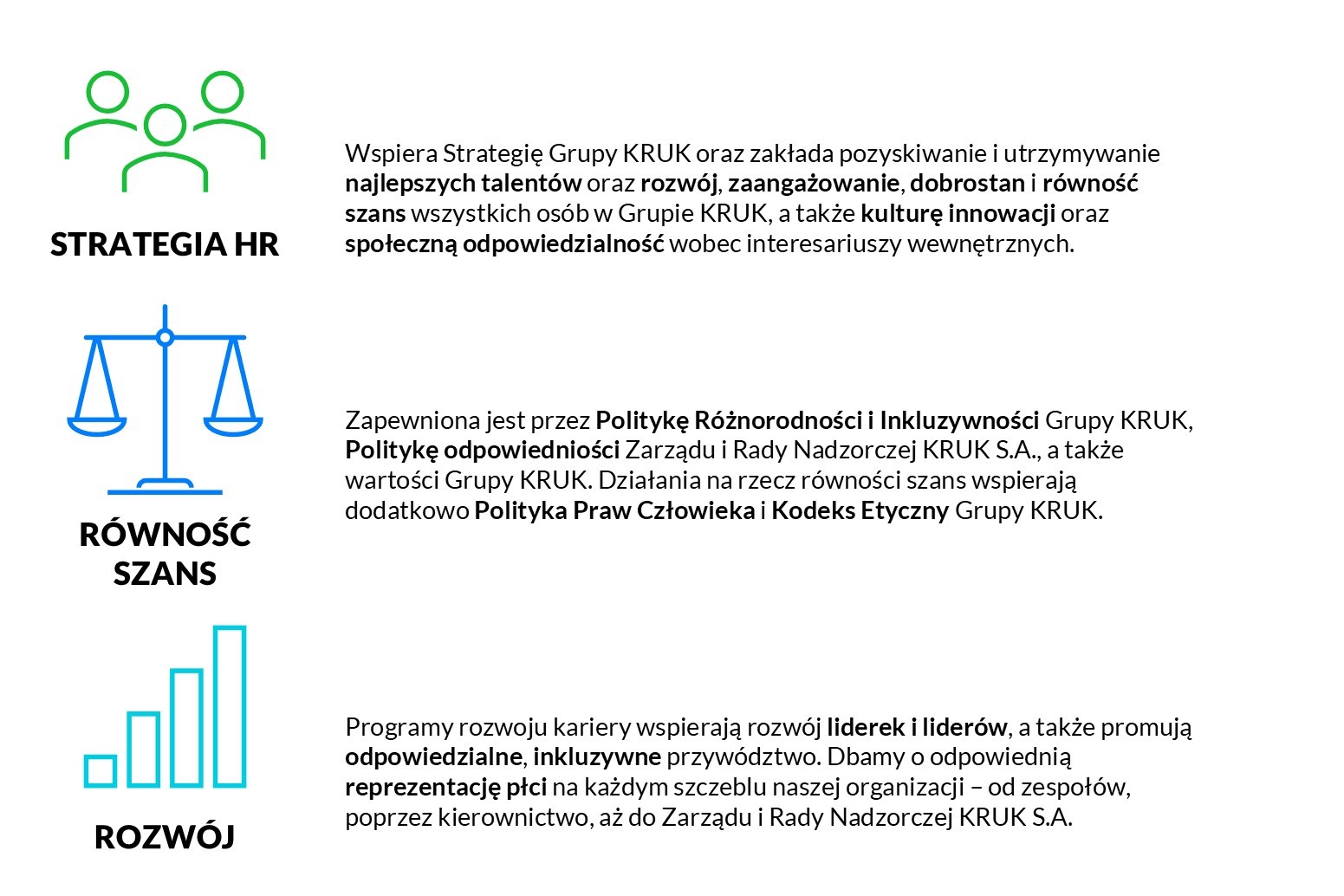 STRATEGIA HR

Wspiera Strategię Grupy KRUK oraz zakłada pozyskiwanie i utrzymywanie najlepszych talentów oraz rozwój, zaangażowanie, dobrostan i równość szans wszystkich osób w Grupie KRUK, a także kulturę innowacji oraz społeczną odpowiedzialność wobec interesariuszy wewnętrznych.

RÓWNOŚĆ SZANS

Zapewniona jest przez Politykę Różnorodności i Inkluzywności Grupy KRUK, Politykę odpowiedniości Zarządu i Rady Nadzorczej KRUK S.A., a także wartości Grupy KRUK. Działania na rzecz równości szans wspierają dodatkowo Polityka Praw Człowieka i Kodeks Etyczny Grupy KRUK.

ROZWÓJ

Programy rozwoju kariery wspierają rozwój liderek i liderów, a także promują odpowiedzialne, inkluzywne przywództwo. Dbamy o odpowiednią reprezentację płci na każdym szczeblu naszej organizacji – od zespołów, poprzez kierownictwo, aż do Zarządu i Rady Nadzorczej KRUK S.A.